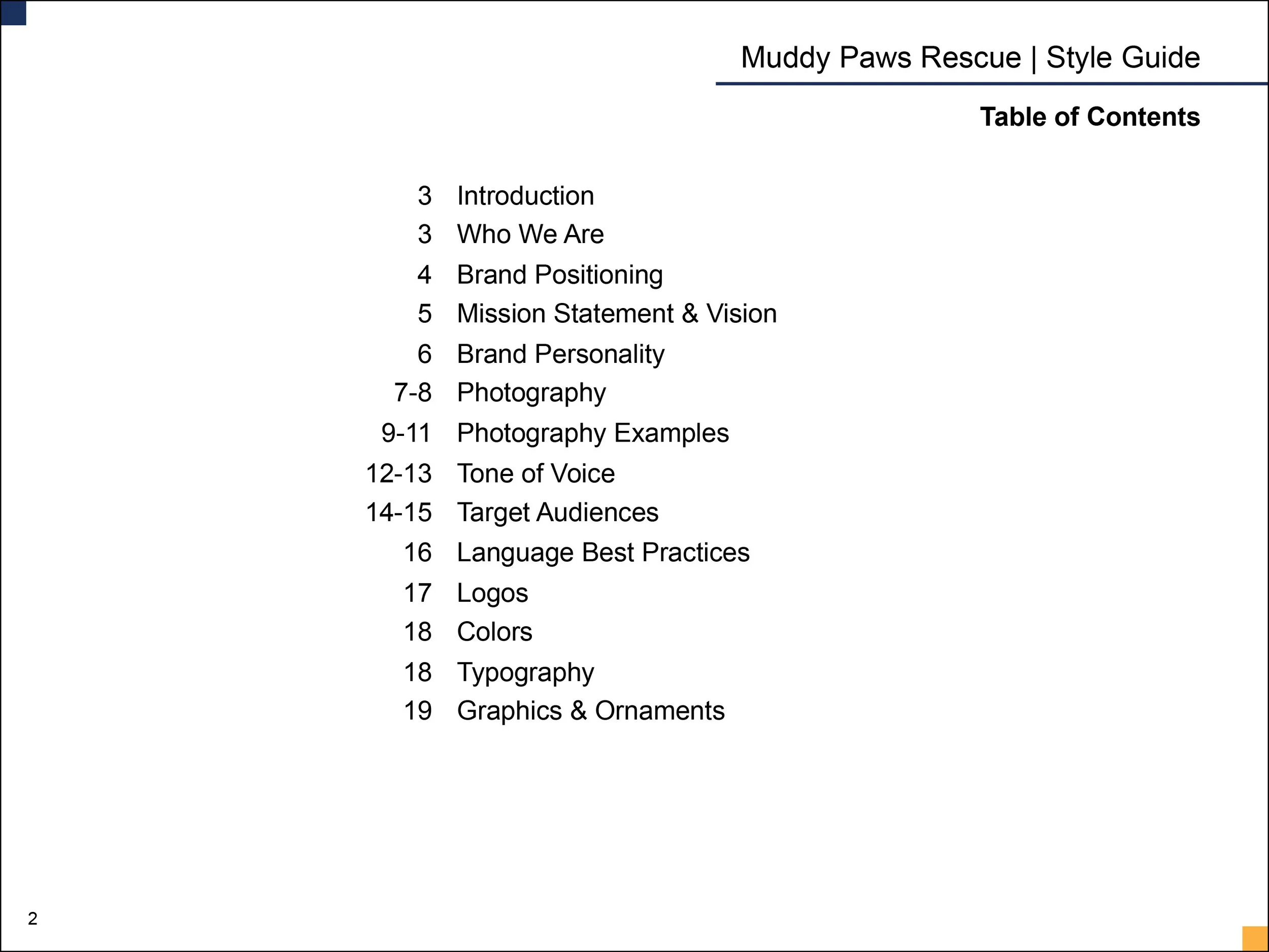 Muddy Paws Rescue | Style Guide

Table of Contents

3 Introduction
3 Who We Are
4 Brand Positioning
5 Mission Statement & Vision
6 Brand Personality
7-8 Photography
9-11 Photography Examples
12-13 Tone of Voice
14-15 Target Audiences
16 Language Best Practices
17 Logos
18 Colors
18 Typography
19 Graphics & Ornaments

2